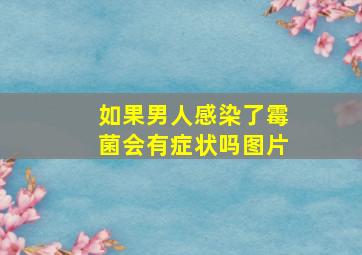 如果男人感染了霉菌会有症状吗图片